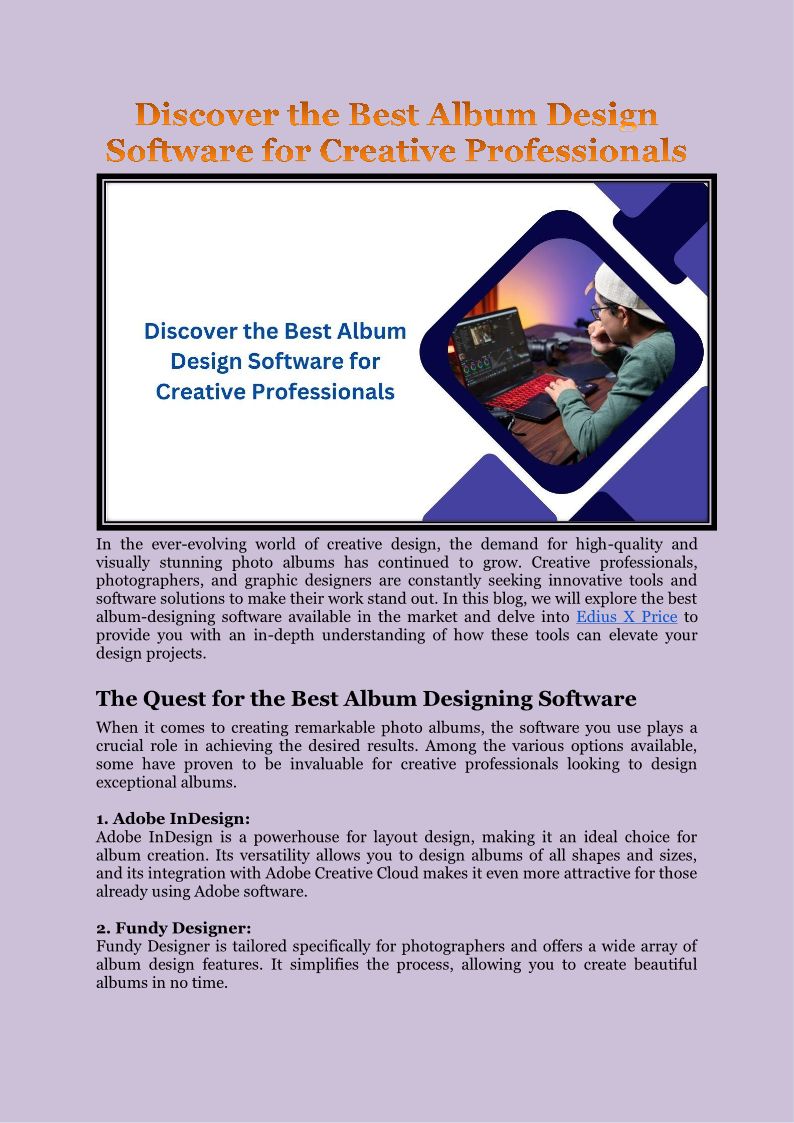 Discover the Best Album Design Software for Creative Professionals

Discover the Best Album Design Software for Creative Professionals

In the ever-evolving world of creative design, the demand for high-quality and visually stunning photo albums has continued to grow. Creative professionals, photographers, and graphic designers are constantly seeking innovative tools and software solutions to make their work stand out. In this blog, we will explore the best album-designing software available in the market and delve into Edius X Price to provide you with an in-depth understanding of how these tools can elevate your design projects.

The Quest for the Best Album Designing Software

When it comes to creating remarkable photo albums, the software you use plays a crucial role in achieving the desired results. Among the various options available, some have proven to be invaluable for creative professionals looking to design exceptional albums.

1. Adobe InDesign:
Adobe InDesign is a powerhouse for layout design, making it an ideal choice for album creation. Its versatility allows you to design albums of all shapes and sizes, and its integration with Adobe Creative Cloud makes it even more attractive for those already using Adobe software.

2. Fundy Designer:
Fundy Designer is tailored specifically for photographers and offers a wide array of album design features. It simplifies the process, allowing you to create beautiful albums in no time.